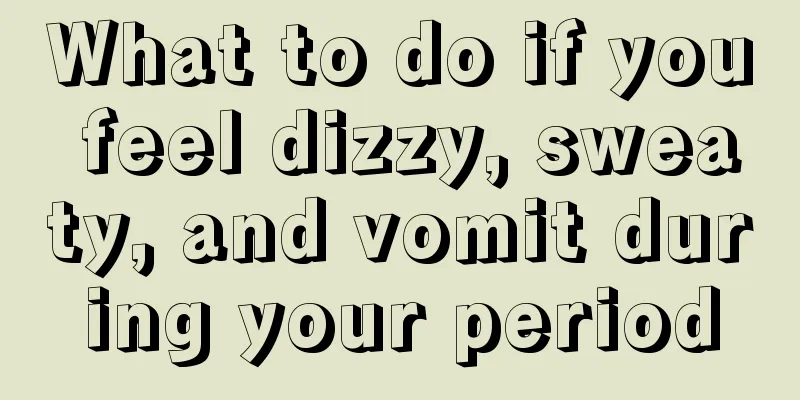 What to do if you feel dizzy, sweaty, and vomit during your period